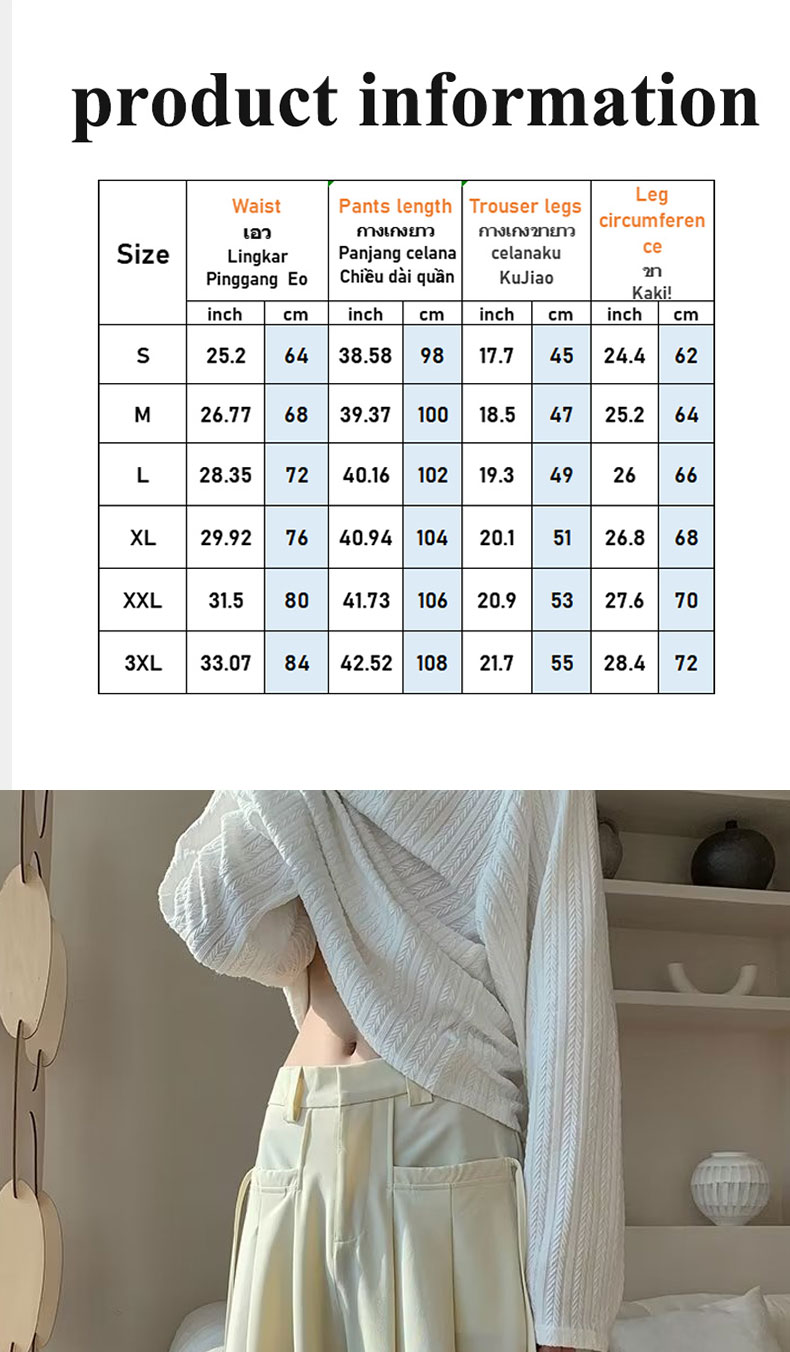 product information

| Size | Waist เอว Lingkar Pinggang Eo | | Pants length กางเกงยาว Panjang celana Chiều dài quần | | Trouser legs กางเกงขายาว celanaku KuJiao | | Leg circumference ขา Kaki! | |
|---|---|---|---|---|---|---|---|---|
| | inch | cm | inch | cm | inch | cm | inch | cm |
| S | 25.2 | 64 | 38.58 | 98 | 17.7 | 45 | 24.4 | 62 |
| M | 26.77 | 68 | 39.37 | 100 | 18.5 | 47 | 25.2 | 64 |
| L | 28.35 | 72 | 40.16 | 102 | 19.3 | 49 | 26 | 66 |
| XL | 29.92 | 76 | 40.94 | 104 | 20.1 | 51 | 26.8 | 68 |
| XXL | 31.5 | 80 | 41.73 | 106 | 20.9 | 53 | 27.6 | 70 |
| 3XL | 33.07 | 84 | 42.52 | 108 | 21.7 | 55 | 28.4 | 72 |